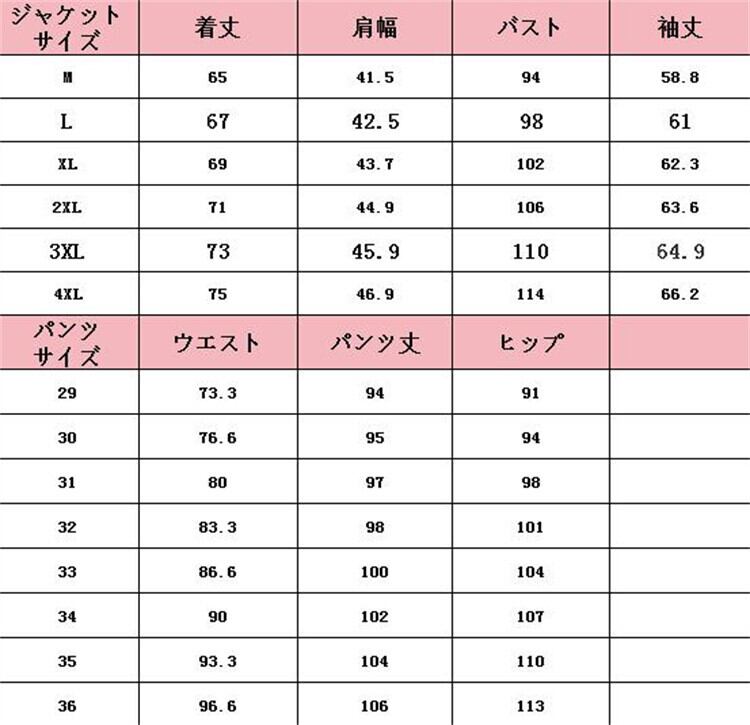 | ジャケットサイズ | 着丈 | 肩幅 | バスト | 袖丈 |
|---|---|---|---|---|
| M | 65 | 41.5 | 94 | 58.8 |
| L | 67 | 42.5 | 98 | 61 |
| XL | 69 | 43.7 | 102 | 62.3 |
| 2XL | 71 | 44.9 | 106 | 63.6 |
| 3XL | 73 | 45.9 | 110 | 64.9 |
| 4XL | 75 | 46.9 | 114 | 66.2 |
| パンツサイズ | ウエスト | パンツ丈 | ヒップ | |
| 29 | 73.3 | 94 | 91 | |
| 30 | 76.6 | 95 | 94 | |
| 31 | 80 | 97 | 98 | |
| 32 | 83.3 | 98 | 101 | |
| 33 | 86.6 | 100 | 104 | |
| 34 | 90 | 102 | 107 | |
| 35 | 93.3 | 104 | 110 | |
| 36 | 96.6 | 106 | 113 | |